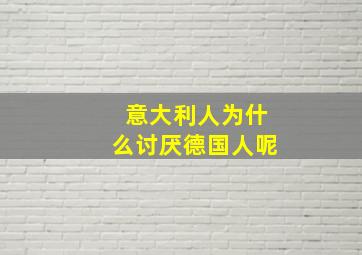 意大利人为什么讨厌德国人呢